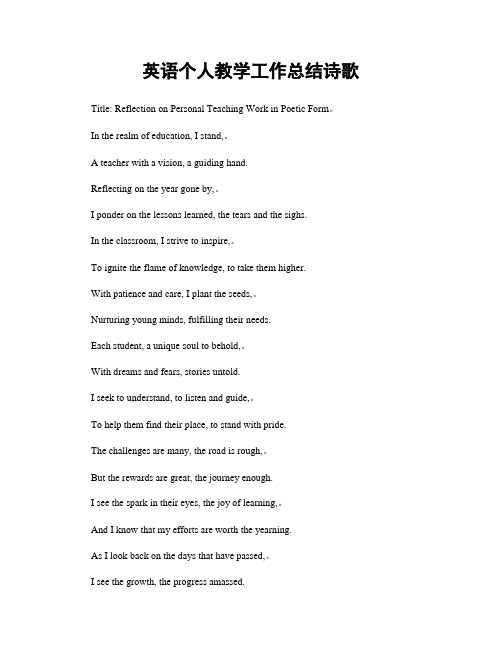 英语个人教学工作总结诗歌

Title: Reflection on Personal Teaching Work in Poetic Form。

In the realm of education, I stand,。

A teacher with a vision, a guiding hand.

Reflecting on the year gone by,。

I ponder on the lessons learned, the tears and the sighs.

In the classroom, I strive to inspire,。

To ignite the flame of knowledge, to take them higher.

With patience and care, I plant the seeds,。

Nurturing young minds, fulfilling their needs.

Each student, a unique soul to behold,。

With dreams and fears, stories untold.

I seek to understand, to listen and guide,。

To help them find their place, to stand with pride.

The challenges are many, the road is rough,。

But the rewards are great, the journey enough.

I see the spark in their eyes, the joy of learning,。

And I know that my efforts are worth the yearning.

As I look back on the days that have passed,。

I see the growth, the progress amassed.